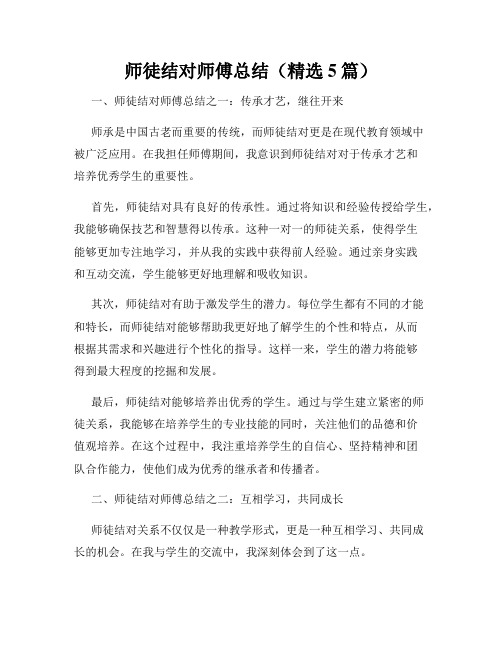 师徒结对师傅总结（精选5篇）

一、师徒结对师傅总结之一：传承才艺，继往开来

师承是中国古老而重要的传统，而师徒结对更是在现代教育领域中被广泛应用。在我担任师傅期间，我意识到师徒结对对于传承才艺和培养优秀学生的重要性。

首先，师徒结对具有良好的传承性。通过将知识和经验传授给学生，我能够确保技艺和智慧得以传承。这种一对一的师徒关系，使得学生能够更加专注地学习，并从我的实践中获得前人经验。通过亲身实践和互动交流，学生能够更好地理解和吸收知识。

其次，师徒结对有助于激发学生的潜力。每位学生都有不同的才能和特长，而师徒结对能够帮助我更好地了解学生的个性和特点，从而根据其需求和兴趣进行个性化的指导。这样一来，学生的潜力将能够得到最大程度的挖掘和发展。

最后，师徒结对能够培养出优秀的学生。通过与学生建立紧密的师徒关系，我能够在培养学生的专业技能的同时，关注他们的品德和价值观培养。在这个过程中，我注重培养学生的自信心、坚持精神和团队合作能力，使他们成为优秀的继承者和传播者。

二、师徒结对师傅总结之二：互相学习，共同成长

师徒结对关系不仅仅是一种教学形式，更是一种互相学习、共同成长的机会。在我与学生的交流中，我深刻体会到了这一点。